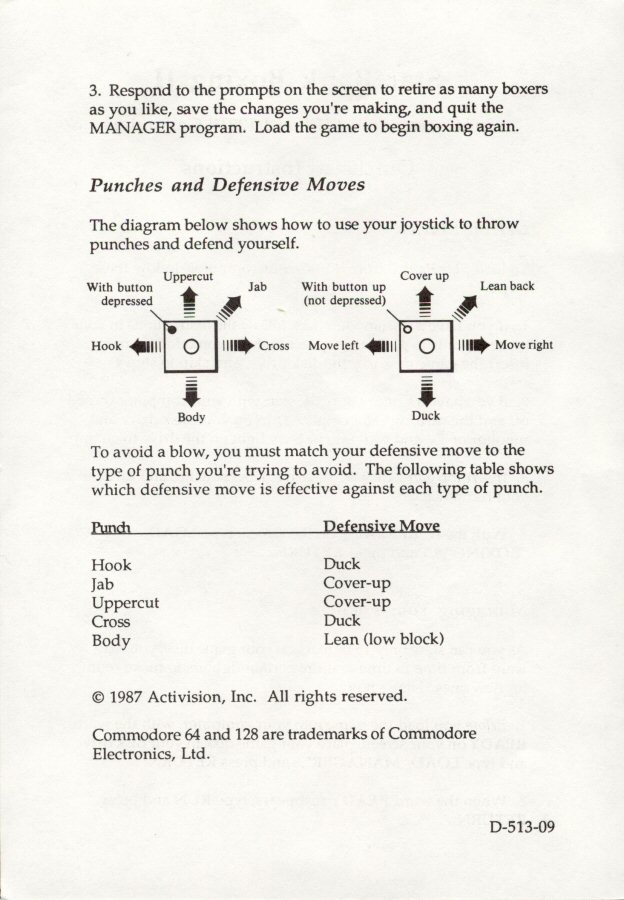 3. Respond to the prompts on the screen to retire as many boxers as you like, save the changes you're making, and quit the MANAGER program. Load the game to begin boxing again.

Punches and Defensive Moves

The diagram below shows how to use your joystick to throw punches and defend yourself.

With button depressed

Uppercut

Jab

Hook

Cross

Body

With button up (not depressed)

Cover up

Lean back

Move left

Move right

Duck

To avoid a blow, you must match your defensive move to the type of punch you're trying to avoid. The following table shows which defensive move is effective against each type of punch.

| Punch | Defensive Move |
|---|---|
| Hook | Duck |
| Jab | Cover-up |
| Uppercut | Cover-up |
| Cross | Duck |
| Body | Lean (low block) |

© 1987 Activision, Inc. All rights reserved.

Commodore 64 and 128 are trademarks of Commodore Electronics, Ltd.

D-513-09